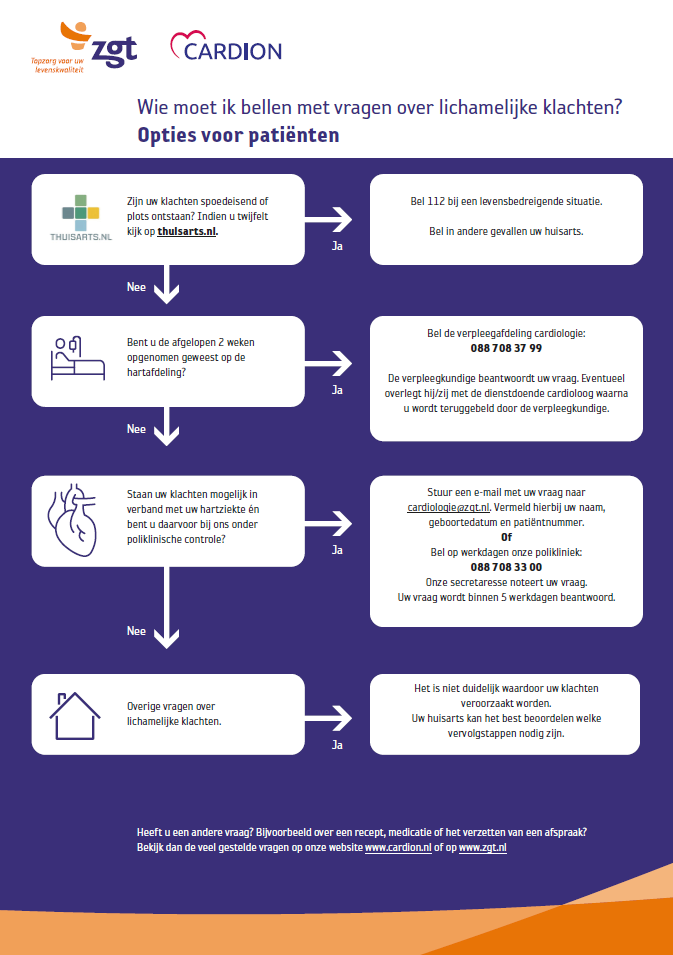 zgt
Topzorg voor uw levenskwaliteit

CARDION

Wie moet ik bellen met vragen over lichamelijke klachten?
Opties voor patiënten

THUISARTS.NL

Zijn uw klachten spoedeisend of plots ontstaan? Indien u twijfelt kijk op thuisarts.nl.

Ja

Bel 112 bij een levensbedreigende situatie.

Bel in andere gevallen uw huisarts.

Nee

Bent u de afgelopen 2 weken opgenomen geweest op de hartafdeling?

Ja

Bel de verpleegafdeling cardiologie:
088 708 37 99

De verpleegkundige beantwoordt uw vraag. Eventueel overlegt hij/zij met de dienstdoende cardioloog waarna u wordt teruggebeld door de verpleegkundige.

Nee

Staan uw klachten mogelijk in verband met uw hartziekte én bent u daarvoor bij ons onder poliklinische controle?

Ja

Stuur een e-mail met uw vraag naar cardiologie@zgt.nl. Vermeld hierbij uw naam, geboortedatum en patiëntnummer.
Of
Bel op werkdagen onze polikliniek:
088 708 33 00
Onze secretaresse noteert uw vraag.
Uw vraag wordt binnen 5 werkdagen beantwoord.

Nee

Overige vragen over lichamelijke klachten.

Ja

Het is niet duidelijk waardoor uw klachten veroorzaakt worden.
Uw huisarts kan het best beoordelen welke vervolgstappen nodig zijn.

Heeft u een andere vraag? Bijvoorbeeld over een recept, medicatie of het verzetten van een afspraak?
Bekijk dan de veel gestelde vragen op onze website www.cardion.nl of op www.zgt.nl